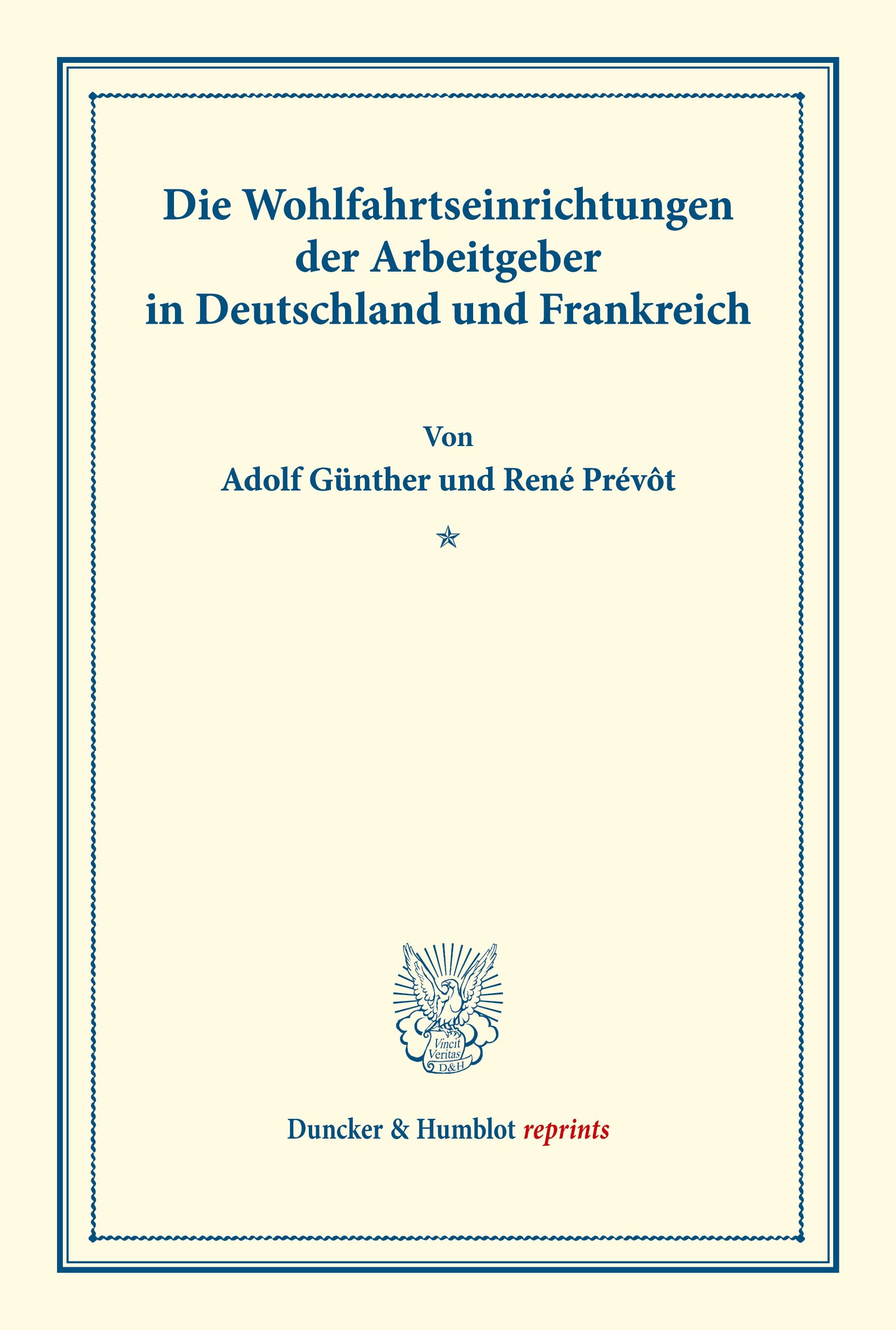 Die Wohlfahrtseinrichtungen der Arbeitgeber in Deutschland und Frankreich

Von

Adolf Günther und René Prévôt

Vincit Veritas D&H

Duncker & Humblot reprints